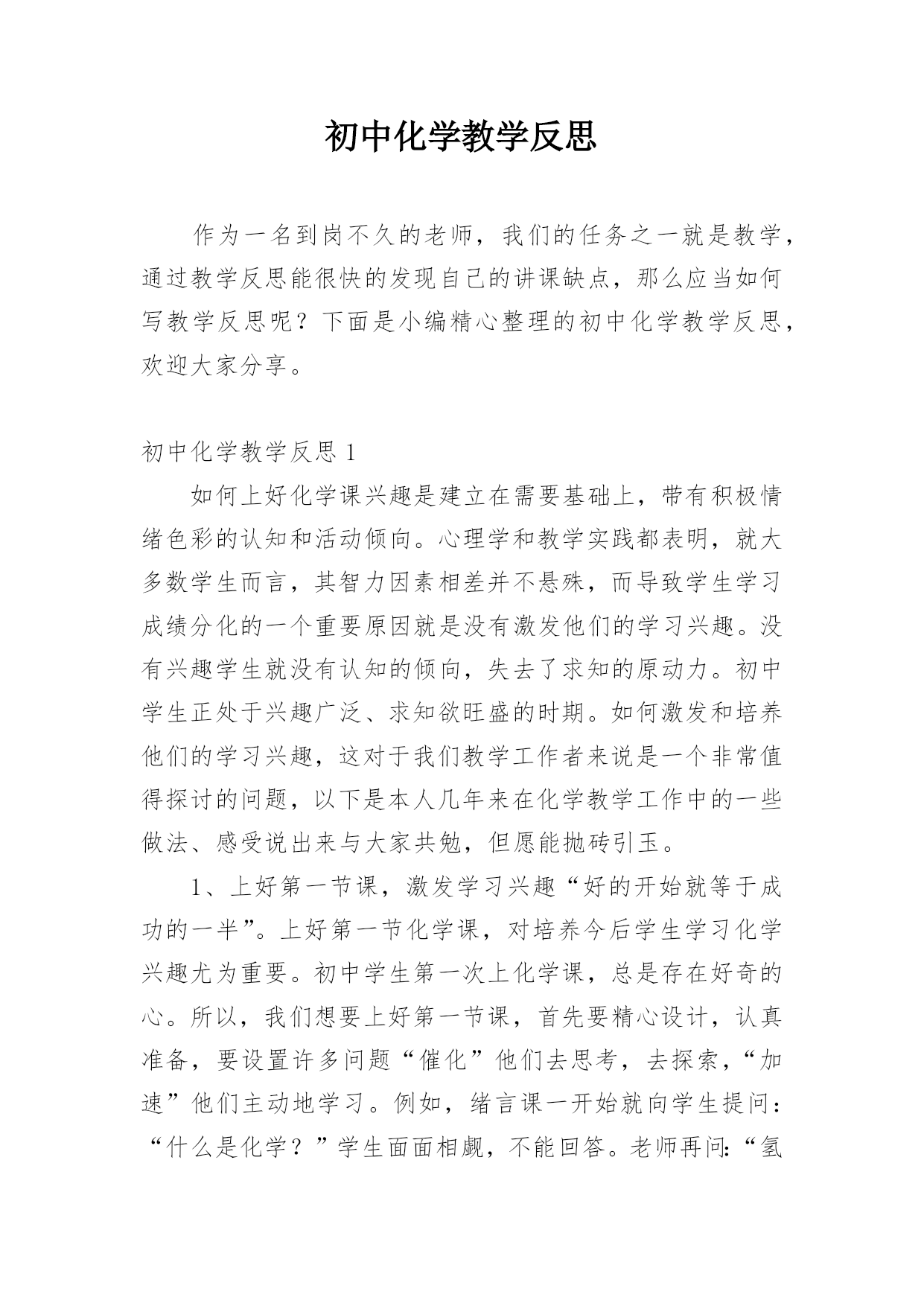 初中化学教学反思

作为一名到岗不久的老师，我们的任务之一就是教学，通过教学反思能很快的发现自己的讲课缺点，那么应当如何写教学反思呢？下面是小编精心整理的初中化学教学反思，欢迎大家分享。

初中化学教学反思 1

如何上好化学课兴趣是建立在需要基础上，带有积极情绪色彩的认知和活动倾向。心理学和教学实践都表明，就大多数学生而言，其智力因素相差并不悬殊，而导致学生学习成绩分化的一个重要原因就是没有激发他们的学习兴趣。没有兴趣学生就没有认知的倾向，失去了求知的原动力。初中学生正处于兴趣广泛、求知欲旺盛的时期。如何激发和培养他们的学习兴趣，这对于我们教学工作者来说是一个非常值得探讨的问题，以下是本人几年来在化学教学工作中的一些做法、感受说出来与大家共勉，但愿能抛砖引玉。

1、上好第一节课，激发学习兴趣“好的开始就等于成功的一半”。上好第一节化学课，对培养今后学生学习化学兴趣尤为重要。初中学生第一次上化学课，总是存在好奇的心。所以，我们想要上好第一节课，首先要精心设计，认真准备，要设置许多问题“催化”他们去思考，去探索，“加速”他们主动地学习。例如，绪言课一开始就向学生提问：“什么是化学？”学生面面相觑，不能回答。老师再问:“氢